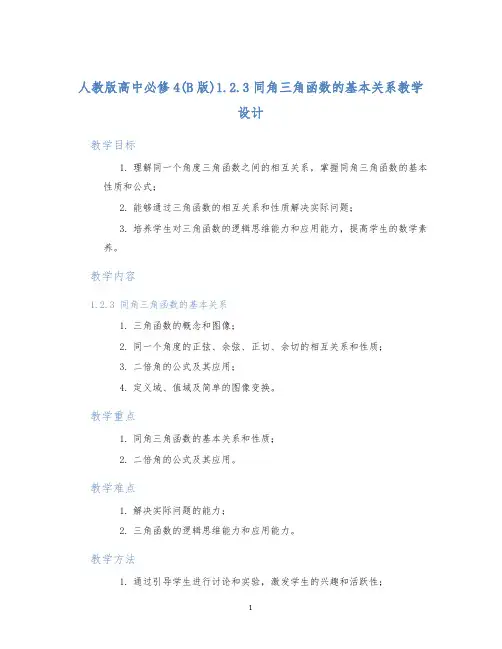 人教版高中必修4(B版)1.2.3同角三角函数的基本关系教学设计

教学目标

1. 理解同一个角度三角函数之间的相互关系，掌握同角三角函数的基本性质和公式；

2. 能够通过三角函数的相互关系和性质解决实际问题；

3. 培养学生对三角函数的逻辑思维能力和应用能力，提高学生的数学素养。

教学内容

1.2.3 同角三角函数的基本关系

1. 三角函数的概念和图像；

2. 同一个角度的正弦、余弦、正切、余切的相互关系和性质；

3. 二倍角的公式及其应用；

4. 定义域、值域及简单的图像变换。

教学重点

1. 同角三角函数的基本关系和性质；

2. 二倍角的公式及其应用。

教学难点

1. 解决实际问题的能力；

2. 三角函数的逻辑思维能力和应用能力。

教学方法

1. 通过引导学生进行讨论和实验，激发学生的兴趣和活跃性；

1